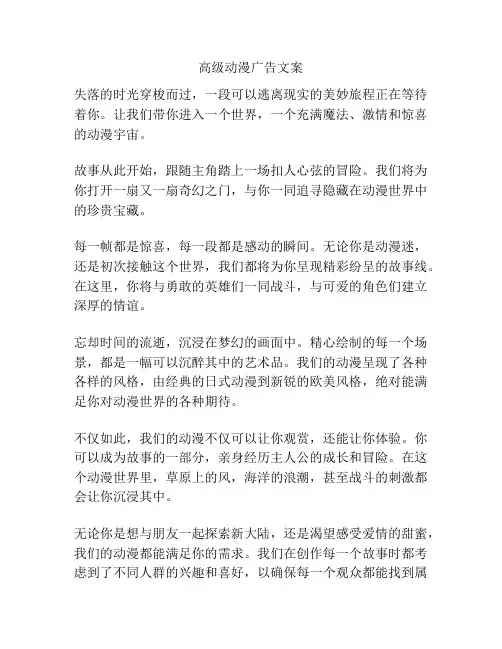 高级动漫广告文案

失落的时光穿梭而过，一段可以逃离现实的美妙旅程正在等待着你。让我们带你进入一个世界，一个充满魔法、激情和惊喜的动漫宇宙。

故事从此开始，跟随主角踏上一场扣人心弦的冒险。我们将为你打开一扇又一扇奇幻之门，与你一同追寻隐藏在动漫世界中的珍贵宝藏。

每一帧都是惊喜，每一段都是感动的瞬间。无论你是动漫迷，还是初次接触这个世界，我们都将为你呈现精彩纷呈的故事线。在这里，你将与勇敢的英雄们一同战斗，与可爱的角色们建立深厚的情谊。

忘却时间的流逝，沉浸在梦幻的画面中。精心绘制的每一个场景，都是一幅可以沉醉其中的艺术品。我们的动漫呈现了各种各样的风格，由经典的日式动漫到新锐的欧美风格，绝对能满足你对动漫世界的各种期待。

不仅如此，我们的动漫不仅可以让你观赏，还能让你体验。你可以成为故事的一部分，亲身经历主人公的成长和冒险。在这个动漫世界里，草原上的风，海洋的浪潮，甚至战斗的刺激都会让你沉浸其中。

无论你是想与朋友一起探索新大陆，还是渴望感受爱情的甜蜜，我们的动漫都能满足你的需求。我们在创作每一个故事时都考虑到了不同人群的兴趣和喜好，以确保每一个观众都能找到属